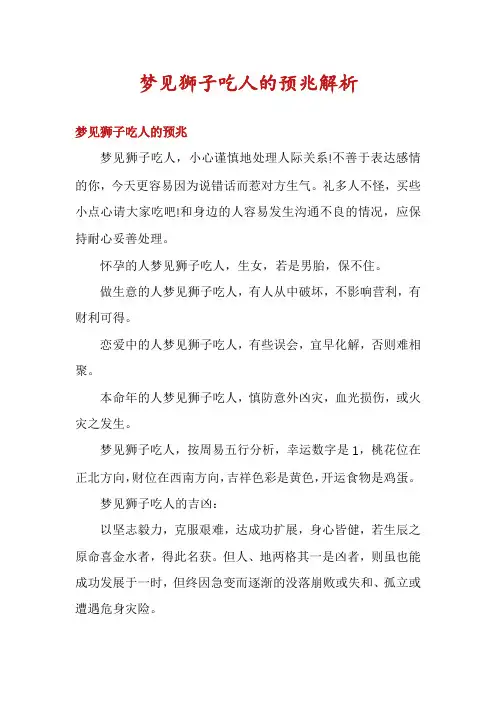 梦见狮子吃人的预兆解析

梦见狮子吃人的预兆

梦见狮子吃人，小心谨慎地处理人际关系!不善于表达感情的你，今天更容易因为说错话而惹对方生气。礼多人不怪，买些小点心请大家吃吧!和身边的人容易发生沟通不良的情况，应保持耐心妥善处理。

怀孕的人梦见狮子吃人，生女，若是男胎，保不住。

做生意的人梦见狮子吃人，有人从中破坏，不影响营利，有财利可得。

恋爱中的人梦见狮子吃人，有些误会，宜早化解，否则难相聚。

本命年的人梦见狮子吃人，慎防意外凶灾，血光损伤，或火灾之发生。

梦见狮子吃人，按周易五行分析，幸运数字是 1，桃花位在正北方向，财位在西南方向，吉祥色彩是黄色，开运食物是鸡蛋。

梦见狮子吃人的吉凶：

以坚志毅力，克服艰难，达成功扩展，身心皆健，若生辰之原命喜金水者，得此名获。但人、地两格其一是凶者，则虽也能成功发展于一时，但终因急变而逐渐的没落崩败或失和、孤立或遭遇危身灾险。